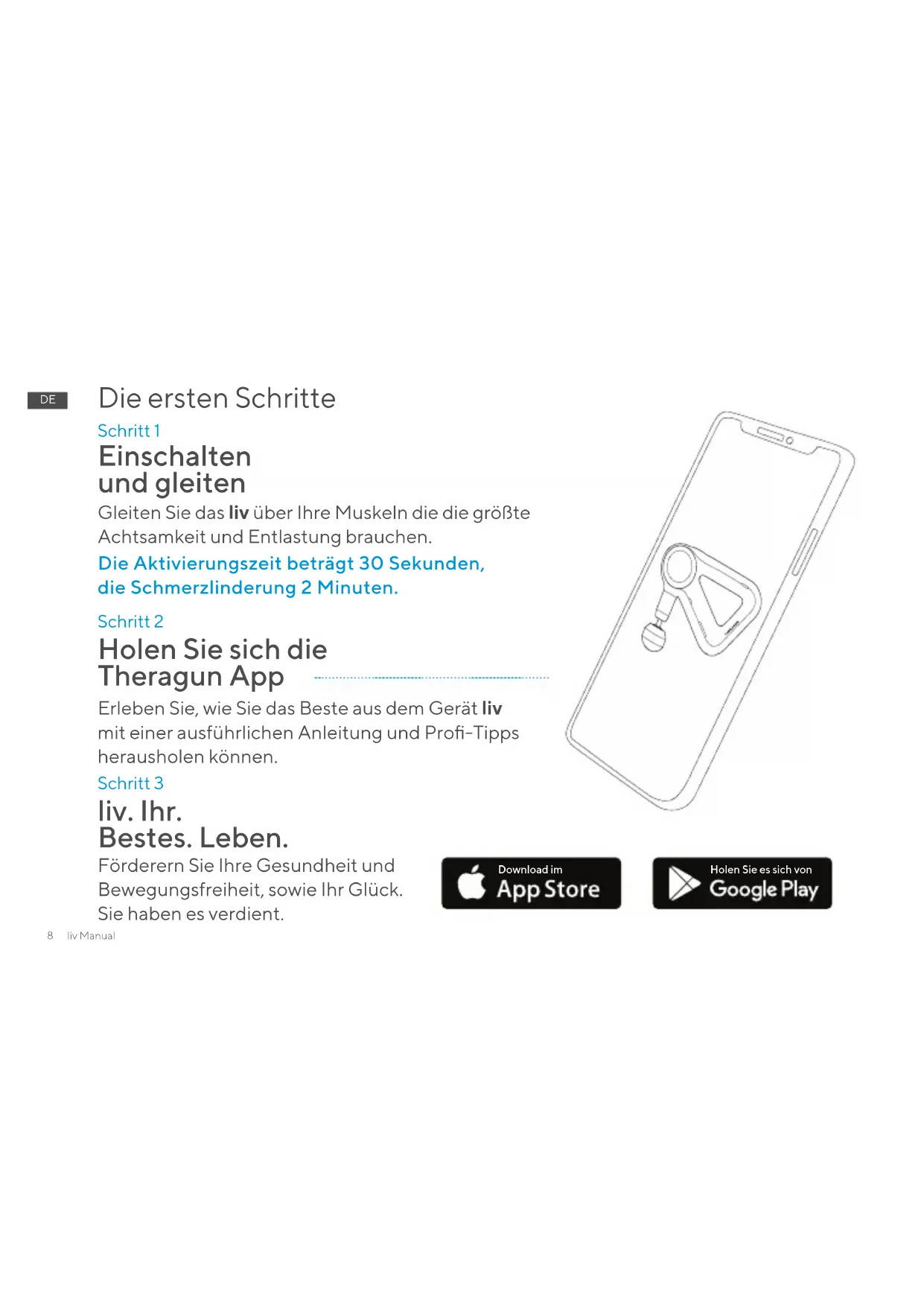 DE

Die ersten Schritte

Schritt 1

Einschalten
und gleiten

Gleiten Sie das liv über Ihre Muskeln die die größte Achtsamkeit und Entlastung brauchen.

Die Aktivierungszeit beträgt 30 Sekunden, die Schmerzlinderung 2 Minuten.

Schritt 2

Holen Sie sich die
Theragun App

Erleben Sie, wie Sie das Beste aus dem Gerät liv mit einer ausführlichen Anleitung und Profi-Tipps herausholen können.

Schritt 3

liv. Ihr.
Bestes. Leben.

Förderern Sie Ihre Gesundheit und Bewegungsfreiheit, sowie Ihr Glück. Sie haben es verdient.

Download im
App Store

Holen Sie es sich von
Google Play

8 liv Manual